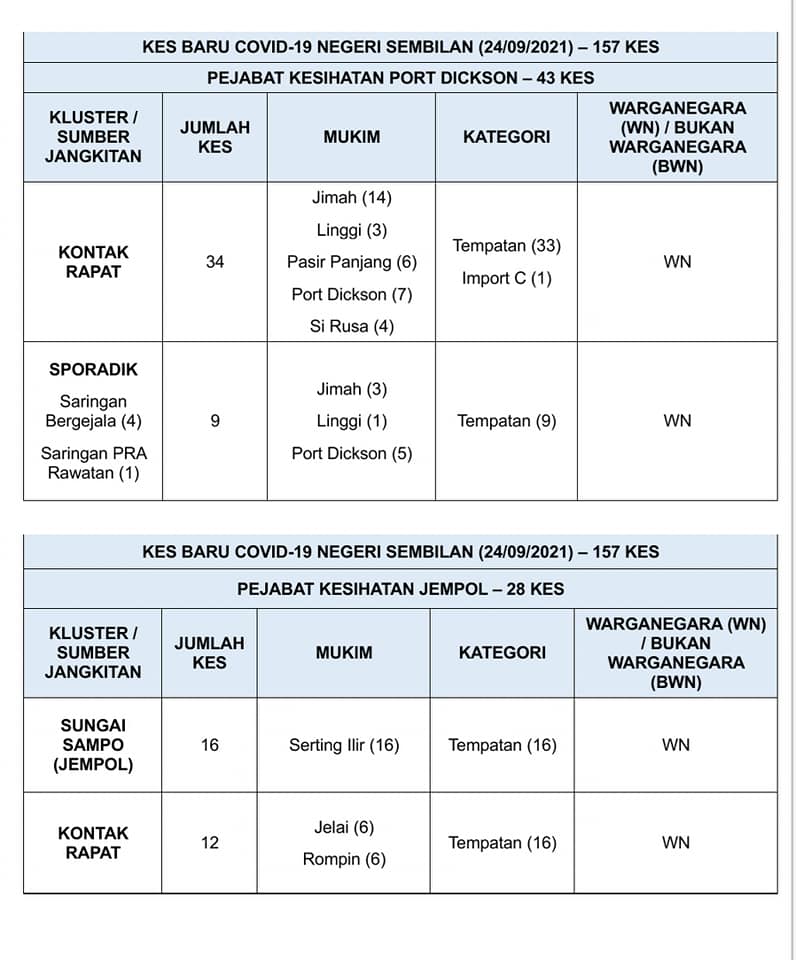 KES BARU COVID-19 NEGERI SEMBILAN (24/09/2021) – 157 KES

PEJABAT KESIHATAN PORT DICKSON – 43 KES

| KLUSTER / SUMBER JANGKITAN | JUMLAH KES | MUKIM | KATEGORI | WARGANEGARA (WN) / BUKAN WARGANEGARA (BWN) |
|---|---|---|---|---|
| KONTAK RAPAT | 34 | Jimah (14) Linggi (3) Pasir Panjang (6) Port Dickson (7) Si Rusa (4) | Tempatan (33) Import C (1) | WN |
| SPORADIK Saringan Bergejala (4) Saringan PRA Rawatan (1) | 9 | Jimah (3) Linggi (1) Port Dickson (5) | Tempatan (9) | WN |

KES BARU COVID-19 NEGERI SEMBILAN (24/09/2021) – 157 KES

PEJABAT KESIHATAN JEMPOL – 28 KES

| KLUSTER / SUMBER JANGKITAN | JUMLAH KES | MUKIM | KATEGORI | WARGANEGARA (WN) / BUKAN WARGANEGARA (BWN) |
|---|---|---|---|---|
| SUNGAI SAMPO (JEMPOL) | 16 | Serting Ilir (16) | Tempatan (16) | WN |
| KONTAK RAPAT | 12 | Jelai (6) Rompin (6) | Tempatan (16) | WN |